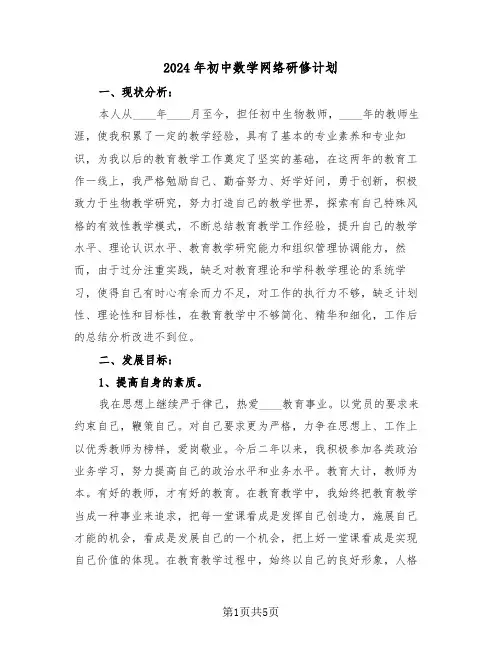 2024年初中数学网络研修计划

一、现状分析：

本人从____年____月至今，担任初中生物教师，____年的教师生涯，使我积累了一定的教学经验，具有了基本的专业素养和专业知识，为我以后的教育教学工作奠定了坚实的基础，在这两年的教育工作一线上，我严格勉励自己、勤奋努力、好学好问，勇于创新，积极致力于生物教学研究，努力打造自己的教学世界，探索有自己特殊风格的有效性教学模式，不断总结教育教学工作经验，提升自己的教学水平、理论认识水平、教育教学研究能力和组织管理协调能力，然而，由于过分注重实践，缺乏对教育理论和学科教学理论的系统学习，使得自己有时心有余而力不足，对工作的执行力不够，缺乏计划性、理论性和目标性，在教育教学中不够简化、精华和细化，工作后的总结分析改进不到位。

二、发展目标：

1、提高自身的素质。

我在思想上继续严于律己，热爱____教育事业。以党员的要求来约束自己，鞭策自己。对自己要求更为严格，力争在思想上、工作上以优秀教师为榜样，爱岗敬业。今后二年以来，我积极参加各类政治业务学习，努力提高自己的政治水平和业务水平。教育大计，教师为本。有好的教师，才有好的教育。在教育教学中，我始终把教育教学当成一种事业来追求，把每一堂课看成是发挥自己创造力，施展自己才能的机会，看成是发展自己的一个机会，把上好一堂课看成是实现自己价值的体现。在教育教学过程中，始终以自己的良好形象，人格

第1页共5页